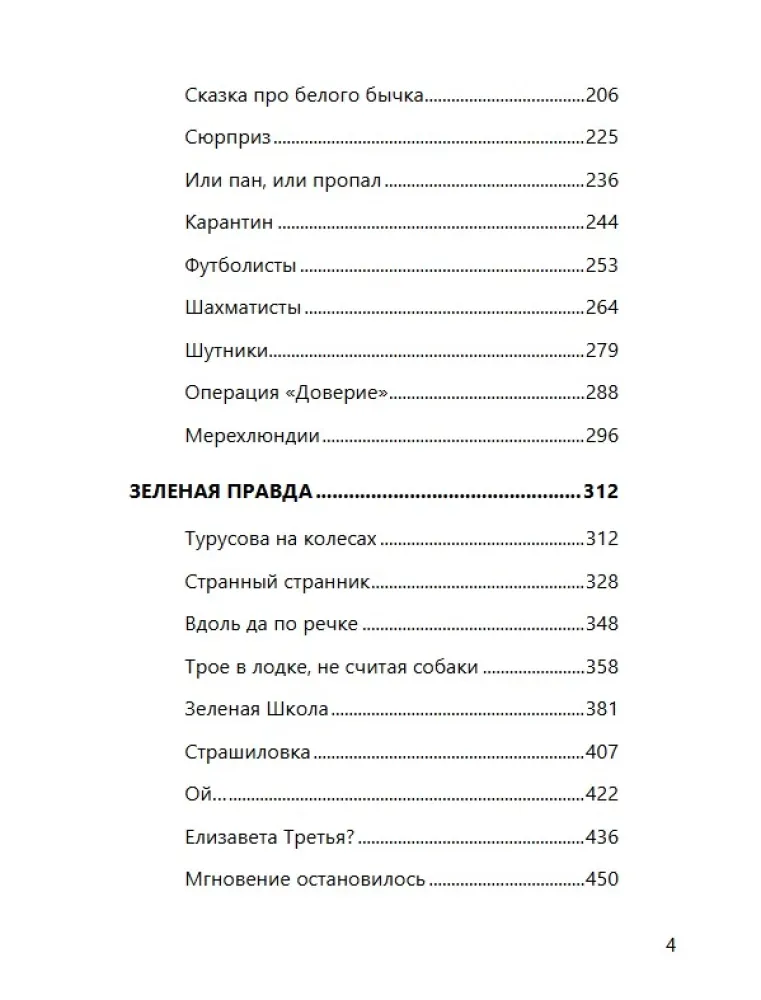 Сказка про белого бычка 206

Сюрприз 225

Или пан, или пропал 236

Карантин 244

Футболисты 253

Шахматисты 264

Шутники 279

Операция «Доверие» 288

Мерехлюндии 296

ЗЕЛЕНАЯ ПРАВДА 312

Турусова на колесах 312

Странный странник 328

Вдоль да по речке 348

Трое в лодке, не считая собаки 358

Зеленая Школа 381

Страшиловка 407

Ой... 422

Елизавета Третья? 436

Мгновение остановилось 450

4